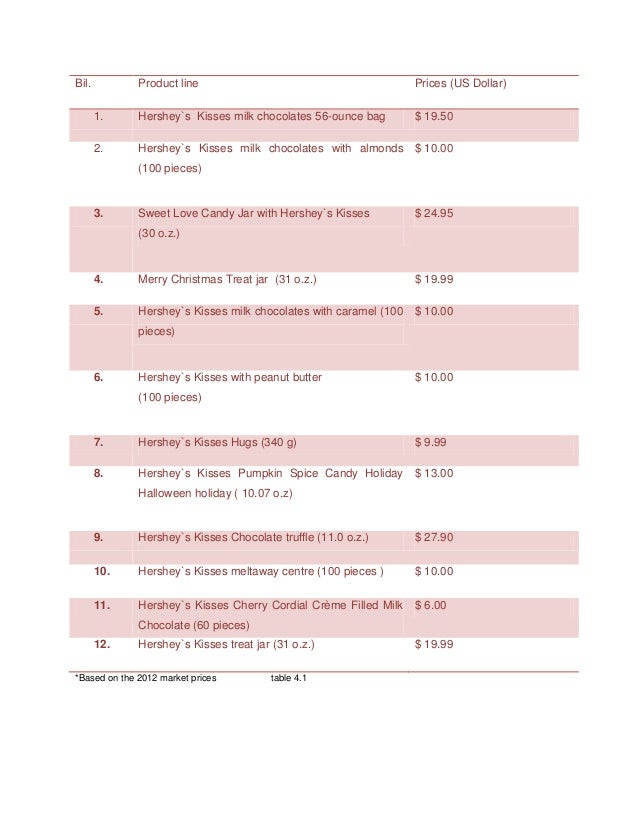 | Bil. | Product line | Prices (US Dollar) |
|---|---|---|
| 1. | Hershey`s Kisses milk chocolates 56-ounce bag | $ 19.50 |
| 2. | Hershey`s Kisses milk chocolates with almonds (100 pieces) | $ 10.00 |
| 3. | Sweet Love Candy Jar with Hershey`s Kisses (30 o.z.) | $ 24.95 |
| 4. | Merry Christmas Treat jar (31 o.z.) | $ 19.99 |
| 5. | Hershey`s Kisses milk chocolates with caramel (100 pieces) | $ 10.00 |
| 6. | Hershey`s Kisses with peanut butter (100 pieces) | $ 10.00 |
| 7. | Hershey`s Kisses Hugs (340 g) | $ 9.99 |
| 8. | Hershey`s Kisses Pumpkin Spice Candy Holiday Halloween holiday ( 10.07 o.z) | $ 13.00 |
| 9. | Hershey`s Kisses Chocolate truffle (11.0 o.z.) | $ 27.90 |
| 10. | Hershey`s Kisses meltaway centre (100 pieces ) | $ 10.00 |
| 11. | Hershey`s Kisses Cherry Cordial Crème Filled Milk Chocolate (60 pieces) | $ 6.00 |
| 12. | Hershey`s Kisses treat jar (31 o.z.) | $ 19.99 |

*Based on the 2012 market prices table 4.1